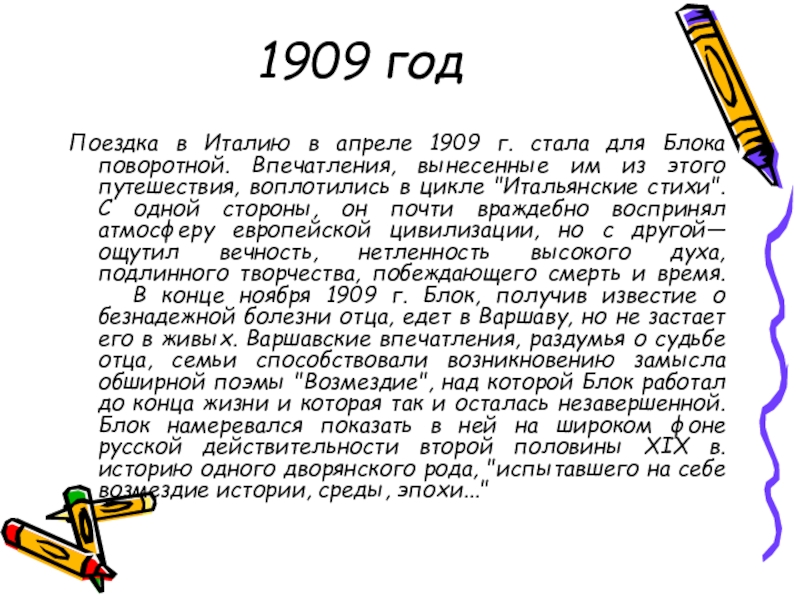 1909 год

Поездка в Италию в апреле 1909 г. стала для Блока поворотной. Впечатления, вынесенные им из этого путешествия, воплотились в цикле "Итальянские стихи". С одной стороны, он почти враждебно воспринял атмосферу европейской цивилизации, но с другой— ощутил вечность, нетленность высокого духа, подлинного творчества, побеждающего смерть и время.

В конце ноября 1909 г. Блок, получив известие о безнадежной болезни отца, едет в Варшаву, но не застает его в живых. Варшавские впечатления, раздумья о судьбе отца, семьи способствовали возникновению замысла обширной поэмы "Возмездие", над которой Блок работал до конца жизни и которая так и осталась незавершенной. Блок намеревался показать в ней на широком фоне русской действительности второй половины XIX в. историю одного дворянского рода, "испытавшего на себе возмездие истории, среды, эпохи..."